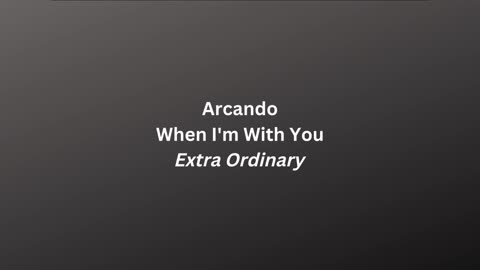 Arcando
When I'm With You
Extra Ordinary